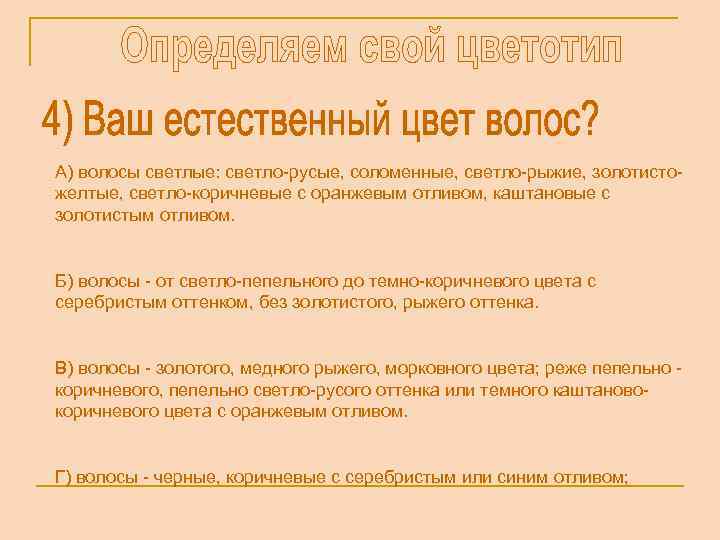 Определяем свой цветотип

4) Ваш естественный цвет волос?

А) волосы светлые: светло-русые, соломенные, светло-рыжие, золотисто-желтые, светло-коричневые с оранжевым отливом, каштановые с золотистым отливом.

Б) волосы - от светло-пепельного до темно-коричневого цвета с серебристым оттенком, без золотистого, рыжего оттенка.

В) волосы - золотого, медного рыжего, морковного цвета; реже пепельно - коричневого, пепельно светло-русого оттенка или темного каштаново-коричневого цвета с оранжевым отливом.

Г) волосы - черные, коричневые с серебристым или синим отливом;